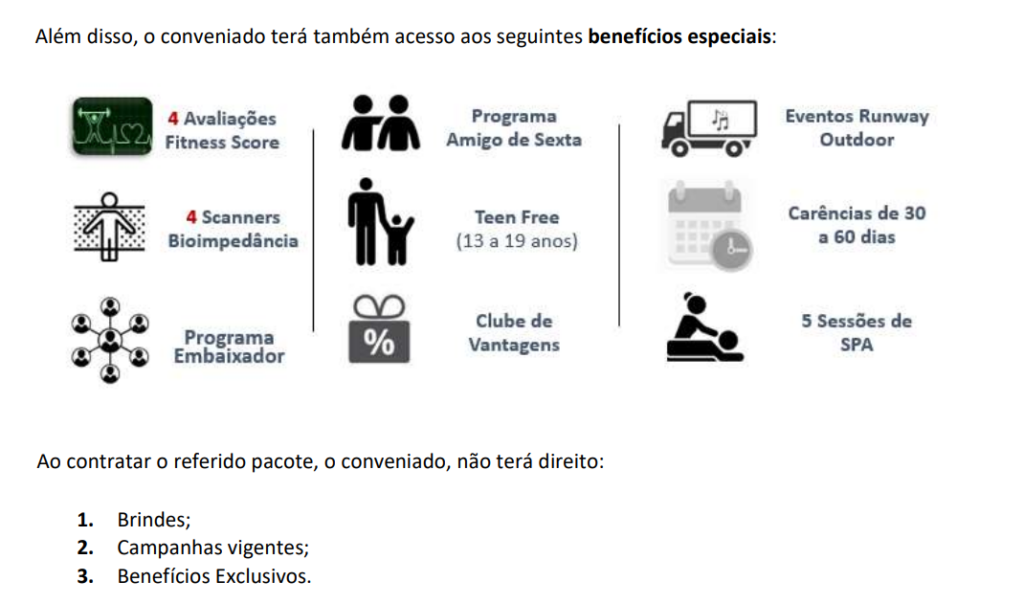 Além disso, o conveniado terá também acesso aos seguintes benefícios especiais:

4 Avaliações
Fitness Score

4 Scanners
Bioimpedância

Programa
Embaixador

Programa
Amigo de Sexta

Teen Free
(13 a 19 anos)

%

Clube de
Vantagens

Eventos Runway
Outdoor

Carências de 30
a 60 dias

5 Sessões de
SPA

Ao contratar o referido pacote, o conveniado, não terá direito:

1. Brindes;
2. Campanhas vigentes;
3. Benefícios Exclusivos.